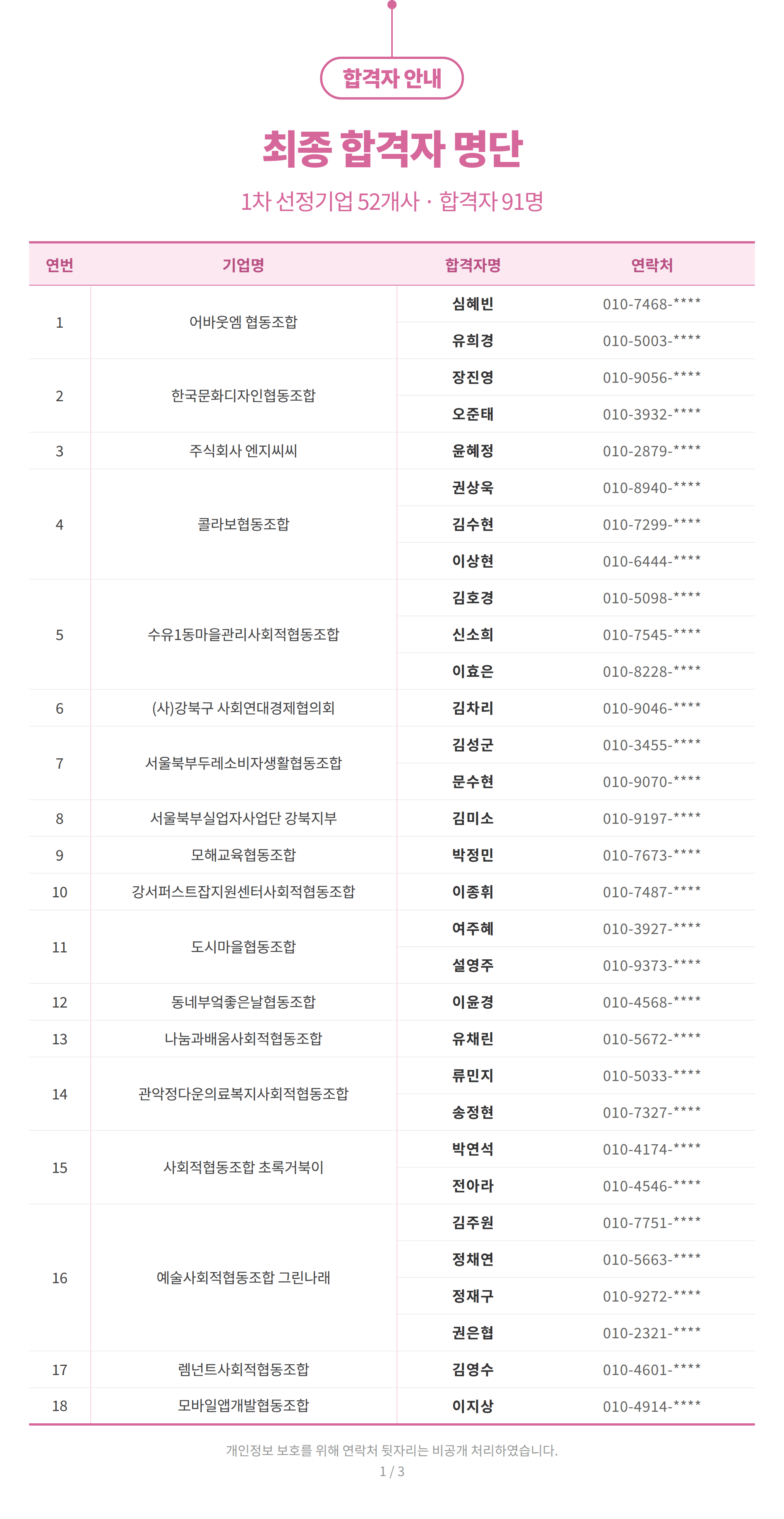 합격자 안내

최종 합격자 명단

1차 선정기업 52개사 · 합격자 91명

| 연번 | 기업명 | 합격자명 | 연락처 |
|---|---|---|---|
| 1 | 어바웃엠 협동조합 | 심혜빈 | 010-7468-**** |
| | | 유희경 | 010-5003-**** |
| 2 | 한국문화디자인협동조합 | 장진영 | 010-9056-**** |
| | | 오준태 | 010-3932-**** |
| 3 | 주식회사 엔지씨씨 | 윤혜정 | 010-2879-**** |
| 4 | 콜라보협동조합 | 권상욱 | 010-8940-**** |
| | | 김수현 | 010-7299-**** |
| | | 이상현 | 010-6444-**** |
| 5 | 수유1동마을관리사회적협동조합 | 김호경 | 010-5098-**** |
| | | 신소희 | 010-7545-**** |
| | | 이효은 | 010-8228-**** |
| 6 | (사)강북구 사회연대경제협의회 | 김차리 | 010-9046-**** |
| 7 | 서울북부두레소비자생활협동조합 | 김성군 | 010-3455-**** |
| | | 문수현 | 010-9070-**** |
| 8 | 서울북부실업자사업단 강북지부 | 김미소 | 010-9197-**** |
| 9 | 모해교육협동조합 | 박정민 | 010-7673-**** |
| 10 | 강서퍼스트잡지원센터사회적협동조합 | 이종휘 | 010-7487-**** |
| 11 | 도시마을협동조합 | 여주혜 | 010-3927-**** |
| | | 설영주 | 010-9373-**** |
| 12 | 동네부엌좋은날협동조합 | 이윤경 | 010-4568-**** |
| 13 | 나눔과배움사회적협동조합 | 유채린 | 010-5672-**** |
| 14 | 관악정다운의료복지사회적협동조합 | 류민지 | 010-5033-**** |
| | | 송정현 | 010-7327-**** |
| 15 | 사회적협동조합 초록거북이 | 박연석 | 010-4174-**** |
| | | 전아라 | 010-4546-**** |
| 16 | 예술사회적협동조합 그린나래 | 김주원 | 010-7751-**** |
| | | 정채연 | 010-5663-**** |
| | | 정재구 | 010-9272-**** |
| | | 권은협 | 010-2321-**** |
| 17 | 렘넌트사회적협동조합 | 김영수 | 010-4601-**** |
| 18 | 모바일앱개발협동조합 | 이지상 | 010-4914-**** |

개인정보 보호를 위해 연락처 뒷자리는 비공개 처리하였습니다.
1 / 3